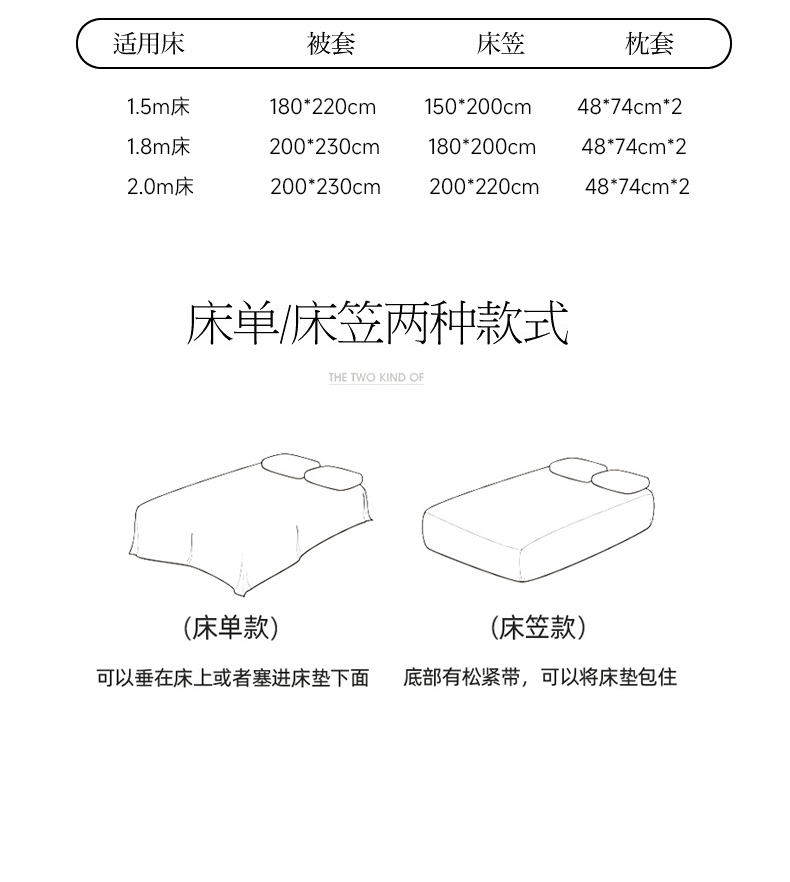 | 适用床 | 被套 | 床笠 | 枕套 |
|---|---|---|---|
| 1.5m床 | 180*220cm | 150*200cm | 48*74cm*2 |
| 1.8m床 | 200*230cm | 180*200cm | 48*74cm*2 |
| 2.0m床 | 200*230cm | 200*220cm | 48*74cm*2 |

床单/床笠两种款式

THE TWO KIND OF

（床单款）

可以垂在床上或者塞进床垫下面

（床笠款）

底部有松紧带，可以将床垫包住